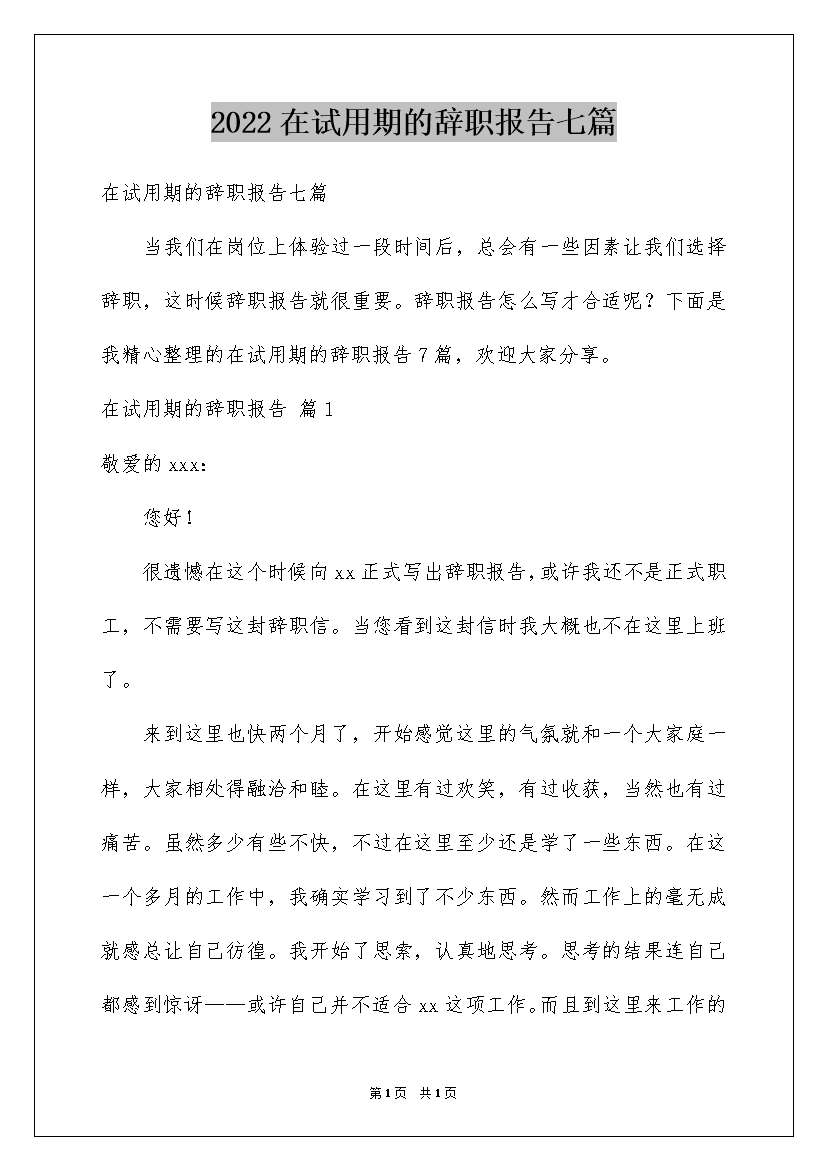 2022在试用期的辞职报告七篇

在试用期的辞职报告七篇

当我们在岗位上体验过一段时间后，总会有一些因素让我们选择辞职，这时候辞职报告就很重要。辞职报告怎么写才合适呢？下面是我精心整理的在试用期的辞职报告7篇，欢迎大家分享。

在试用期的辞职报告 篇1

敬爱的xxx：

您好！

很遗憾在这个时候向xx正式写出辞职报告，或许我还不是正式职工，不需要写这封辞职信。当您看到这封信时我大概也不在这里上班了。

来到这里也快两个月了，开始感觉这里的气氛就和一个大家庭一样，大家相处得融洽和睦。在这里有过欢笑，有过收获，当然也有过痛苦。虽然多少有些不快，不过在这里至少还是学了一些东西。在这一个多月的工作中，我确实学习到了不少东西。然而工作上的毫无成就感总让自己彷徨。我开始了思索，认真地思考。思考的结果连自己都感到惊讶——或许自己并不适合xx这项工作。而且到这里来工作的

第1页 共1页